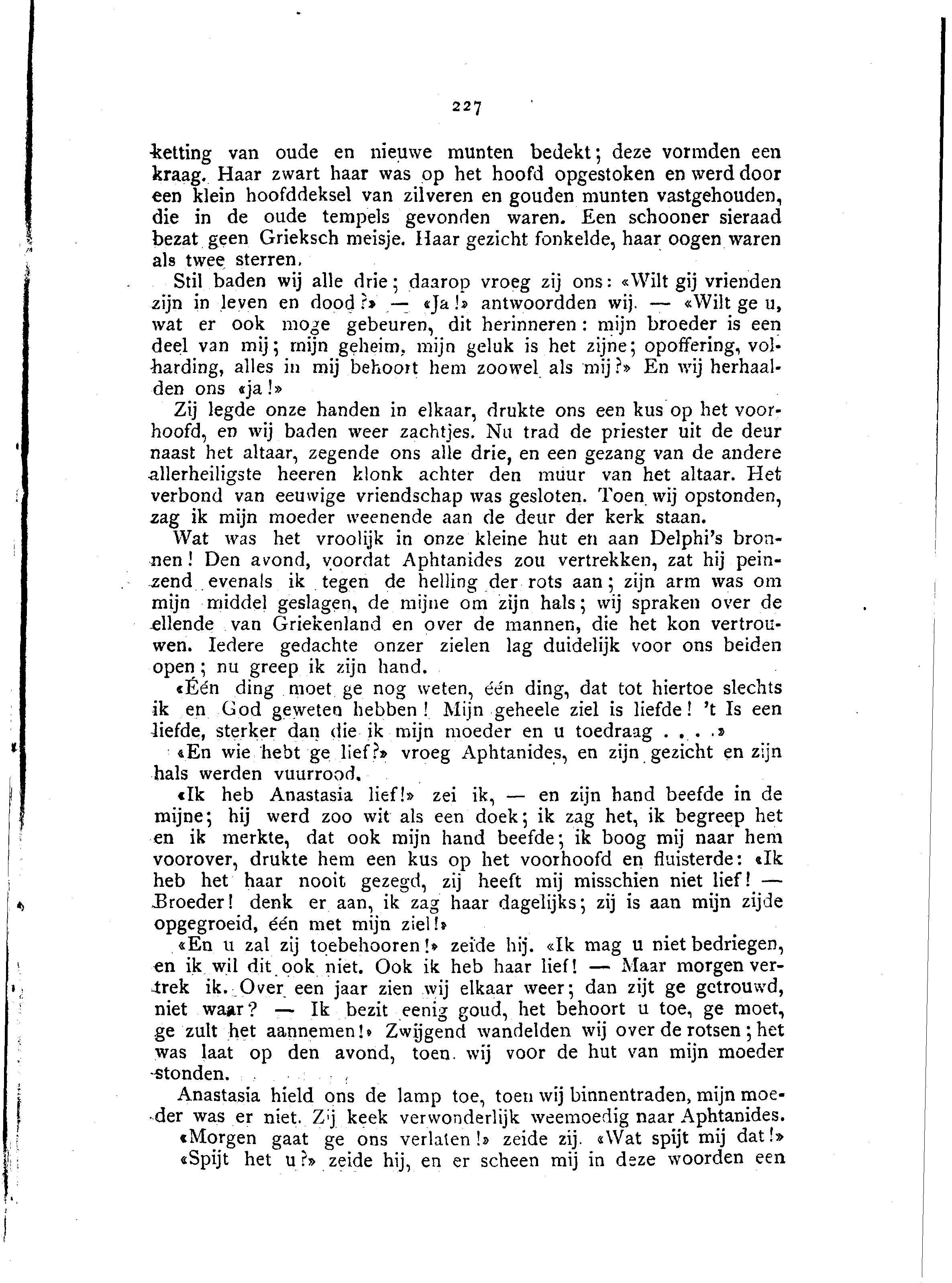 227

ketting van oude en nieuwe munten bedekt; deze vormden een kraag. Haar zwart haar was op het hoofd opgestoken en werd door een klein hoofddeksel van zilveren en gouden munten vastgehouden, die in de oude tempels gevonden waren. Een schooner sieraad bezat geen Grieksch meisje. Haar gezicht fonkelde, haar oogen waren als twee sterren.

Stil baden wij alle drie; daarop vroeg zij ons: «Wilt gij vrienden zijn in leven en dood?» — «Ja!» antwoordden wij. — «Wilt ge u, wat er ook moge gebeuren, dit herinneren: mijn broeder is een deel van mij; mijn geheim, mijn geluk is het zijne; opoffering, volharding, alles in mij behoort hem zoowel als mij?» En wij herhaalden ons «ja!»

Zij legde onze handen in elkaar, drukte ons een kus op het voorhoofd, en wij baden weer zachtjes. Nu trad de priester uit de deur naast het altaar, zegende ons alle drie, en een gezang van de andere allerheiligste heeren klonk achter den muur van het altaar. Het verbond van eeuwige vriendschap was gesloten. Toen wij opstonden, zag ik mijn moeder weenende aan de deur der kerk staan.

Wat was het vroolijk in onze kleine hut en aan Delphi's bronnen! Den avond, voordat Aphtanides zou vertrekken, zat hij peinzend evenals ik tegen de helling der rots aan; zijn arm was om mijn middel geslagen, de mijne om zijn hals; wij spraken over de ellende van Griekenland en over de mannen, die het kon vertrouwen. Iedere gedachte onzer zielen lag duidelijk voor ons beiden open; nu greep ik zijn hand.

«Één ding moet ge nog weten, één ding, dat tot hiertoe slechts ik en God geweten hebben! Mijn geheele ziel is liefde! 't Is een liefde, sterker dan die ik mijn moeder en u toedraag . . . .»

«En wie hebt ge lief?» vroeg Aphtanides, en zijn gezicht en zijn hals werden vuurrood.

«Ik heb Anastasia lief!» zei ik, — en zijn hand beefde in de mijne; hij werd zoo wit als een doek; ik zag het, ik begreep het en ik merkte, dat ook mijn hand beefde; ik boog mij naar hem voorover, drukte hem een kus op het voorhoofd en fluisterde: «Ik heb het haar nooit gezegd, zij heeft mij misschien niet lief! — Broeder! denk er aan, ik zag haar dagelijks; zij is aan mijn zijde opgegroeid, één met mijn ziel!»

«En u zal zij toebehooren!» zeide hij. «Ik mag u niet bedriegen, en ik wil dit ook niet. Ook ik heb haar lief! — Maar morgen vertrek ik. Over een jaar zien wij elkaar weer; dan zijt ge getrouwd, niet waar? — Ik bezit eenig goud, het behoort u toe, ge moet, ge zult het aannemen!» Zwijgend wandelden wij over de rotsen; het was laat op den avond, toen wij voor de hut van mijn moeder stonden.

Anastasia hield ons de lamp toe, toen wij binnentraden, mijn moeder was er niet. Zij keek verwonderlijk weemoedig naar Aphtanides.

«Morgen gaat ge ons verlaten!» zeide zij. «Wat spijt mij dat!»

«Spijt het u?» zeide hij, en er scheen mij in deze woorden een